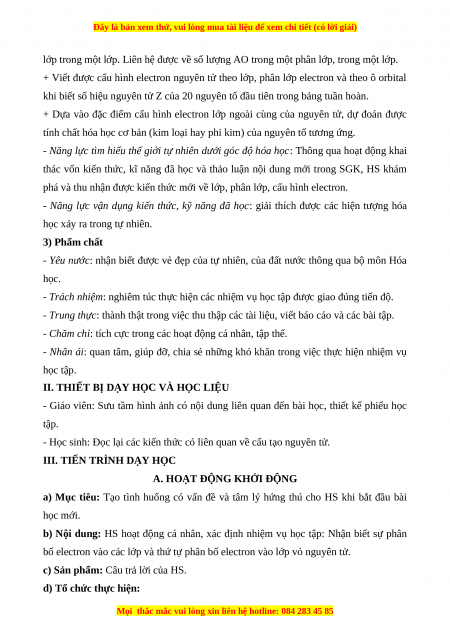 Đây là bản xem thử, vui lòng mua tài liệu để xem chi tiết (có lời giải)

lớp trong một lớp. Liên hệ được về số lượng AO trong một phân lớp, trong một lớp.
+ Viết được cấu hình electron nguyên tử theo lớp, phân lớp electron và theo ô orbital khi biết số hiệu nguyên tử Z của 20 nguyên tố đầu tiên trong bảng tuần hoàn.
+ Dựa vào đặc điểm cấu hình electron lớp ngoài cùng của nguyên tử, dự đoán được tính chất hóa học cơ bản (kim loại hay phi kim) của nguyên tố tương ứng.
- Năng lực tìm hiểu thế giới tự nhiên dưới góc độ hóa học: Thông qua hoạt động khai thác vốn kiến thức, kĩ năng đã học và thảo luận nội dung mới trong SGK, HS khám phá và thu nhận được kiến thức mới về lớp, phân lớp, cấu hình electron.
- Năng lực vận dụng kiến thức, kỹ năng đã học: giải thích được các hiện tượng hóa học xảy ra trong tự nhiên.
3) Phẩm chất
- Yêu nước: nhận biết được vẻ đẹp của tự nhiên, của đất nước thông qua bộ môn Hóa học.
- Trách nhiệm: nghiêm túc thực hiện các nhiệm vụ học tập được giao đúng tiến độ.
- Trung thực: thành thật trong việc thu thập các tài liệu, viết báo cáo và các bài tập.
- Chăm chỉ: tích cực trong các hoạt động cá nhân, tập thể.
- Nhân ái: quan tâm, giúp đỡ, chia sẻ những khó khăn trong việc thực hiện nhiệm vụ học tập.
II. THIẾT BỊ DẠY HỌC VÀ HỌC LIỆU
- Giáo viên: Sưu tầm hình ảnh có nội dung liên quan đến bài học, thiết kế phiếu học tập.
- Học sinh: Đọc lại các kiến thức có liên quan về cấu tạo nguyên tử.
III. TIẾN TRÌNH DẠY HỌC
A. HOẠT ĐỘNG KHỞI ĐỘNG
a) Mục tiêu: Tạo tình huống có vấn đề và tâm lý hứng thú cho HS khi bắt đầu bài học mới.
b) Nội dung: HS hoạt động cá nhân, xác định nhiệm vụ học tập: Nhận biết sự phân bố electron vào các lớp và thứ tự phân bố electron vào lớp vỏ nguyên tử.
c) Sản phẩm: Câu trả lời của HS.
d) Tổ chức thực hiện:

Mọi thắc mắc vui lòng xin liên hệ hotline: 084 283 45 85